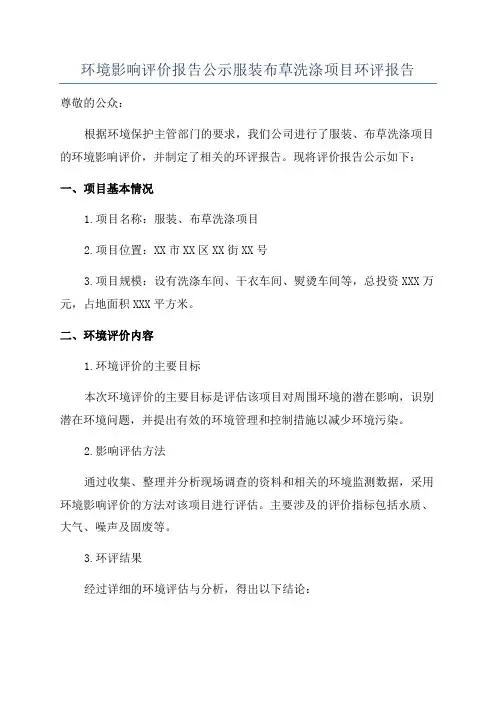 环境影响评价报告公示服装布草洗涤项目环评报告

尊敬的公众：

根据环境保护主管部门的要求，我们公司进行了服装、布草洗涤项目的环境影响评价，并制定了相关的环评报告。现将评价报告公示如下：

一、项目基本情况

1.项目名称：服装、布草洗涤项目

2.项目位置：XX市XX区XX街XX号

3.项目规模：设有洗涤车间、干衣车间、熨烫车间等，总投资XXX万元，占地面积XXX平方米。

二、环境评价内容

1.环境评价的主要目标

本次环境评价的主要目标是评估该项目对周围环境的潜在影响，识别潜在环境问题，并提出有效的环境管理和控制措施以减少环境污染。

2.影响评估方法

通过收集、整理并分析现场调查的资料和相关的环境监测数据，采用环境影响评价的方法对该项目进行评估。主要涉及的评价指标包括水质、大气、噪声及固废等。

3.环评结果

经过详细的环境评估与分析，得出以下结论：